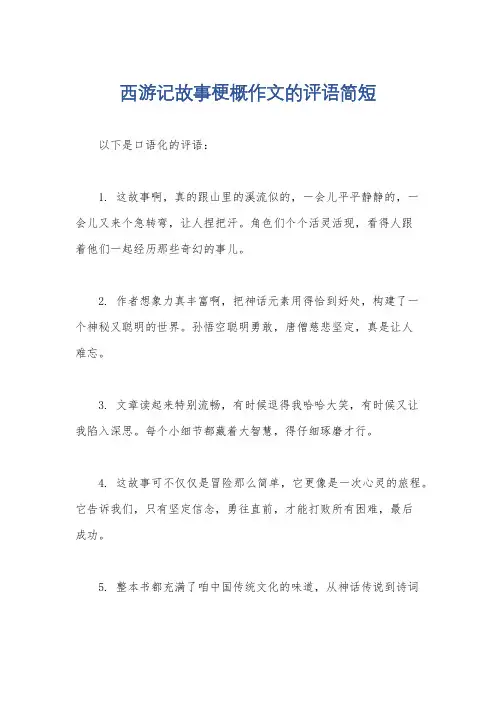 西游记故事梗概作文的评语简短

以下是口语化的评语：

1. 这故事啊，真的跟山里的溪流似的，一会儿平平静静的，一会儿又来个急转弯，让人捏把汗。角色们个个活灵活现，看得人跟着他们一起经历那些奇幻的事儿。

2. 作者想象力真丰富啊，把神话元素用得恰到好处，构建了一个神秘又聪明的世界。孙悟空聪明勇敢，唐僧慈悲坚定，真是让人难忘。

3. 文章读起来特别流畅，有时候逗得我哈哈大笑，有时候又让我陷入深思。每个小细节都藏着大智慧，得仔细琢磨才行。

4. 这故事可不仅仅是冒险那么简单，它更像是一次心灵的旅程。它告诉我们，只有坚定信念，勇往直前，才能打败所有困难，最后成功。

5. 整本书都充满了咱中国传统文化的味道，从神话传说到诗词